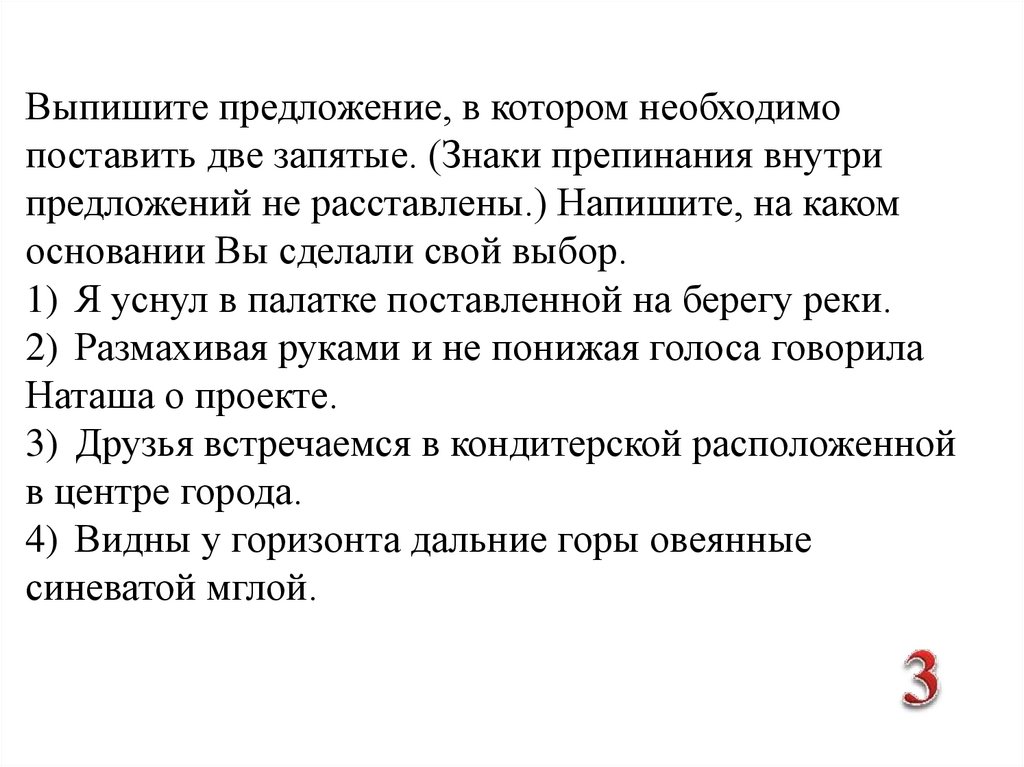 Выпишите предложение, в котором необходимо поставить две запятые. (Знаки препинания внутри предложений не расставлены.) Напишите, на каком основании Вы сделали свой выбор.
1) Я уснул в палатке поставленной на берегу реки.
2) Размахивая руками и не понижая голоса говорила Наташа о проекте.
3) Друзья встречаемся в кондитерской расположенной в центре города.
4) Видны у горизонта дальние горы овеянные синеватой мглой.

3